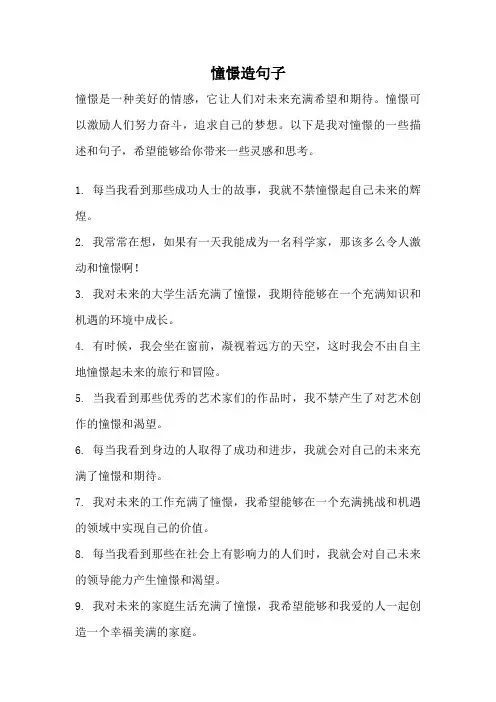 憧憬造句子

憧憬是一种美好的情感，它让人们对未来充满希望和期待。憧憬可以激励人们努力奋斗，追求自己的梦想。以下是我对憧憬的一些描述和句子，希望能够给你带来一些灵感和思考。

1. 每当我看到那些成功人士的故事，我就不禁憧憬起自己未来的辉煌。

2. 我常常在想，如果有一天我能成为一名科学家，那该多么令人激动和憧憬啊！

3. 我对未来的大学生活充满了憧憬，我期待能够在一个充满知识和机遇的环境中成长。

4. 有时候，我会坐在窗前，凝视着远方的天空，这时我会不由自主地憧憬起未来的旅行和冒险。

5. 当我看到那些优秀的艺术家们的作品时，我不禁产生了对艺术创作的憧憬和渴望。

6. 每当我看到身边的人取得了成功和进步，我就会对自己的未来充满了憧憬和期待。

7. 我对未来的工作充满了憧憬，我希望能够在一个充满挑战和机遇的领域中实现自己的价值。

8. 每当我看到那些在社会上有影响力的人们时，我就会对自己未来的领导能力产生憧憬和渴望。

9. 我对未来的家庭生活充满了憧憬，我希望能够和我爱的人一起创造一个幸福美满的家庭。